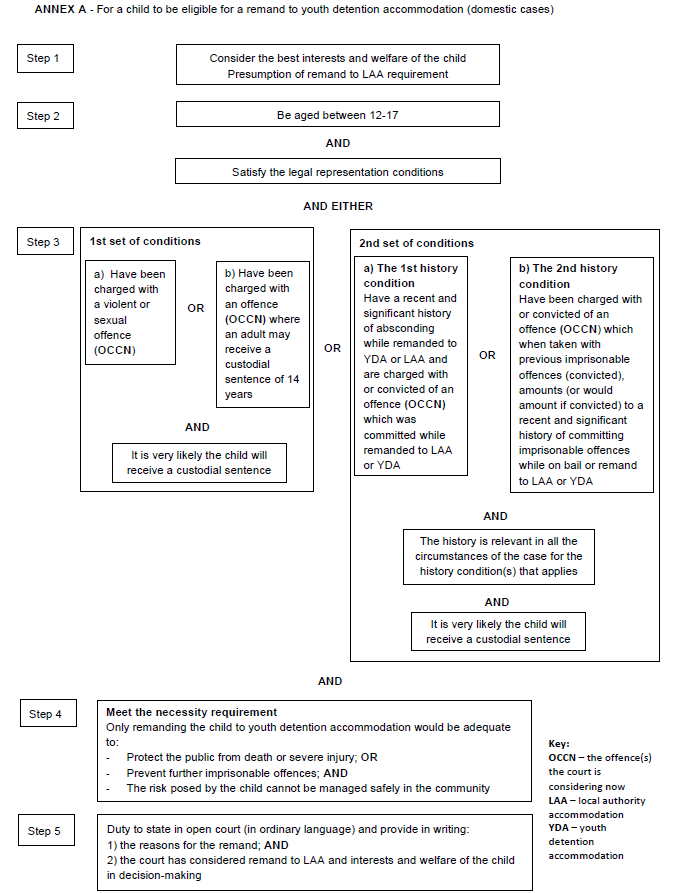 ANNEX A - For a child to be eligible for a remand to youth detention accommodation (domestic cases)

Step 1

Consider the best interests and welfare of the child
Presumption of remand to LAA requirement

Step 2

Be aged between 12-17

AND

Satisfy the legal representation conditions

AND EITHER

Step 3

1st set of conditions

a) Have been charged with a violent or sexual offence (OCCN)

OR

b) Have been charged with an offence (OCCN) where an adult may receive a custodial sentence of 14 years

AND

It is very likely the child will receive a custodial sentence

OR

2nd set of conditions

a) The 1st history condition
Have a recent and significant history of absconding while remanded to YDA or LAA and are charged with or convicted of an offence (OCCN) which was committed while remanded to LAA or YDA

OR

b) The 2nd history condition
Have been charged with or convicted of an offence (OCCN) which when taken with previous imprisonable offences (convicted), amounts (or would amount if convicted) to a recent and significant history of committing imprisonable offences while on bail or remand to LAA or YDA

AND

The history is relevant in all the circumstances of the case for the history condition(s) that applies

AND

It is very likely the child will receive a custodial sentence

AND

Step 4

Meet the necessity requirement
Only remanding the child to youth detention accommodation would be adequate to:
- Protect the public from death or severe injury; OR
- Prevent further imprisonable offences; AND
- The risk posed by the child cannot be managed safely in the community

Step 5

Duty to state in open court (in ordinary language) and provide in writing:
1) the reasons for the remand; AND
2) the court has considered remand to LAA and interests and welfare of the child in decision-making

Key:
OCCN – the offence(s) the court is considering now
LAA – local authority accommodation
YDA – youth detention accommodation